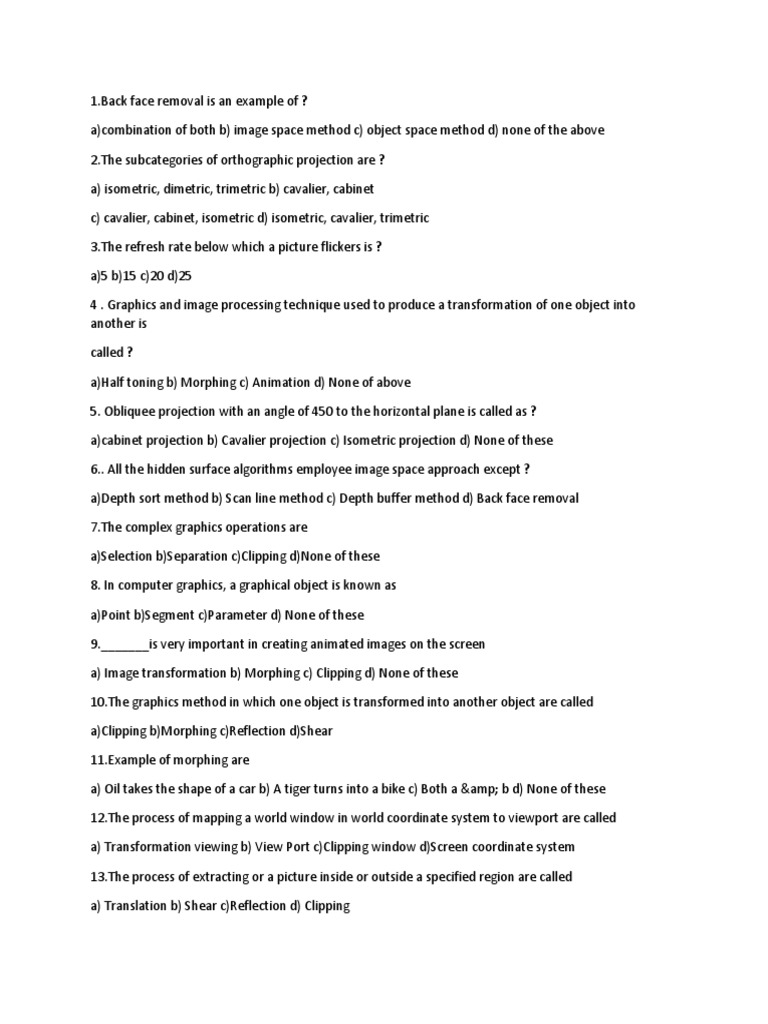 1.Back face removal is an example of ?

a)combination of both b) image space method c) object space method d) none of the above

2.The subcategories of orthographic projection are ?

a) isometric, dimetric, trimetric b) cavalier, cabinet

c) cavalier, cabinet, isometric d) isometric, cavalier, trimetric

3.The refresh rate below which a picture flickers is ?

a)5 b)15 c)20 d)25

4 . Graphics and image processing technique used to produce a transformation of one object into another is

called ?

a)Half toning b) Morphing c) Animation d) None of above

5. Obliquee projection with an angle of 450 to the horizontal plane is called as ?

a)cabinet projection b) Cavalier projection c) Isometric projection d) None of these

6.. All the hidden surface algorithms employee image space approach except ?

a)Depth sort method b) Scan line method c) Depth buffer method d) Back face removal

7.The complex graphics operations are

a)Selection b)Separation c)Clipping d)None of these

8. In computer graphics, a graphical object is known as

a)Point b)Segment c)Parameter d) None of these

9.________is very important in creating animated images on the screen

a) Image transformation b) Morphing c) Clipping d) None of these

10.The graphics method in which one object is transformed into another object are called

a)Clipping b)Morphing c)Reflection d)Shear

11.Example of morphing are

a) Oil takes the shape of a car b) A tiger turns into a bike c) Both a &amp; b d) None of these

12.The process of mapping a world window in world coordinate system to viewport are called

a) Transformation viewing b) View Port c)Clipping window d)Screen coordinate system

13.The process of extracting or a picture inside or outside a specified region are called

a) Translation b) Shear c)Reflection d) Clipping